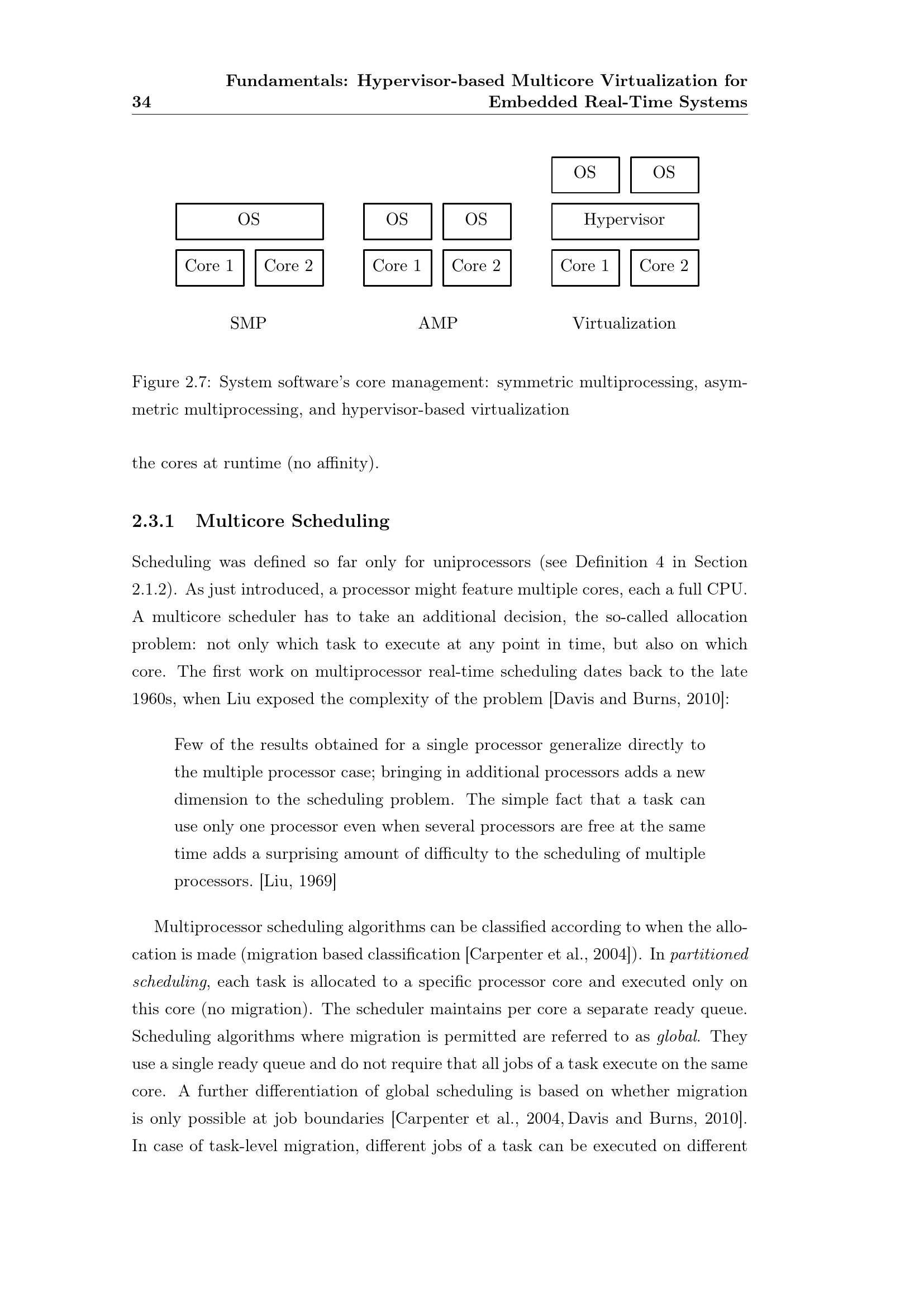 34 Fundamentals: Hypervisor-based Multicore Virtualization for Embedded Real-Time Systems

OS

Core 1 Core 2

SMP

OS OS

Core 1 Core 2

AMP

OS OS

Hypervisor

Core 1 Core 2

Virtualization

Figure 2.7: System software's core management: symmetric multiprocessing, asymmetric multiprocessing, and hypervisor-based virtualization

the cores at runtime (no affinity).

2.3.1 Multicore Scheduling

Scheduling was defined so far only for uniprocessors (see Definition 4 in Section 2.1.2). As just introduced, a processor might feature multiple cores, each a full CPU. A multicore scheduler has to take an additional decision, the so-called allocation problem: not only which task to execute at any point in time, but also on which core. The first work on multiprocessor real-time scheduling dates back to the late 1960s, when Liu exposed the complexity of the problem [Davis and Burns, 2010]:

Few of the results obtained for a single processor generalize directly to the multiple processor case; bringing in additional processors adds a new dimension to the scheduling problem. The simple fact that a task can use only one processor even when several processors are free at the same time adds a surprising amount of difficulty to the scheduling of multiple processors. [Liu, 1969]

Multiprocessor scheduling algorithms can be classified according to when the allocation is made (migration based classification [Carpenter et al., 2004]). In partitioned scheduling, each task is allocated to a specific processor core and executed only on this core (no migration). The scheduler maintains per core a separate ready queue. Scheduling algorithms where migration is permitted are referred to as global. They use a single ready queue and do not require that all jobs of a task execute on the same core. A further differentiation of global scheduling is based on whether migration is only possible at job boundaries [Carpenter et al., 2004, Davis and Burns, 2010]. In case of task-level migration, different jobs of a task can be executed on different